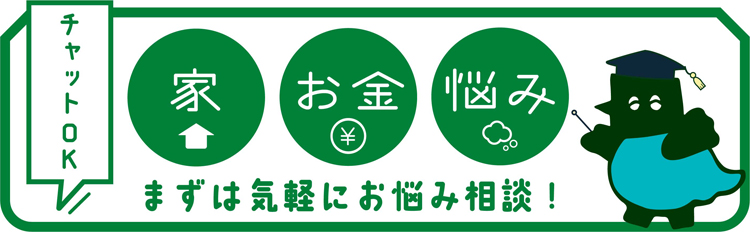 チャットOK

家

お金

¥

悩み

まずは気軽にお悩み相談！